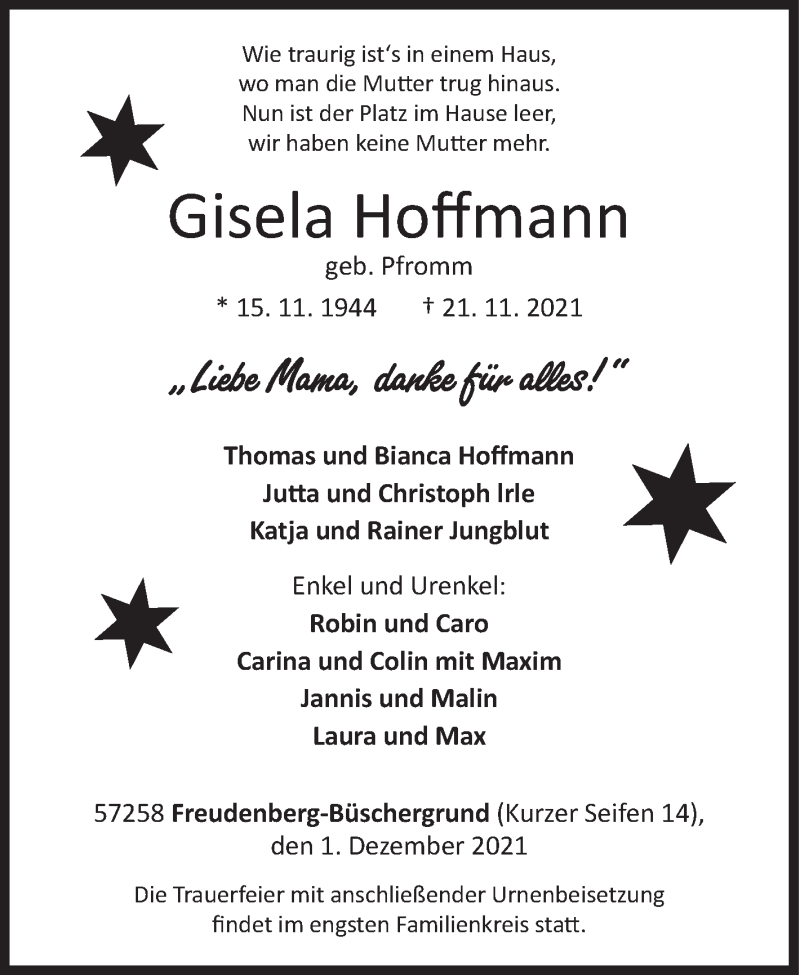 Wie traurig ist‘s in einem Haus,
wo man die Mutter trug hinaus.
Nun ist der Platz im Hause leer,
wir haben keine Mutter mehr.

Gisela Hoffmann

geb. Pfromm

* 15. 11. 1944 † 21. 11. 2021

„Liebe Mama, danke für alles!“

Thomas und Bianca Hoffmann
Jutta und Christoph Irle
Katja und Rainer Jungblut

Enkel und Urenkel:
Robin und Caro
Carina und Colin mit Maxim
Jannis und Malin
Laura und Max

57258 Freudenberg-Büschergrund (Kurzer Seifen 14),
den 1. Dezember 2021

Die Trauerfeier mit anschließender Urnenbeisetzung
findet im engsten Familienkreis statt.